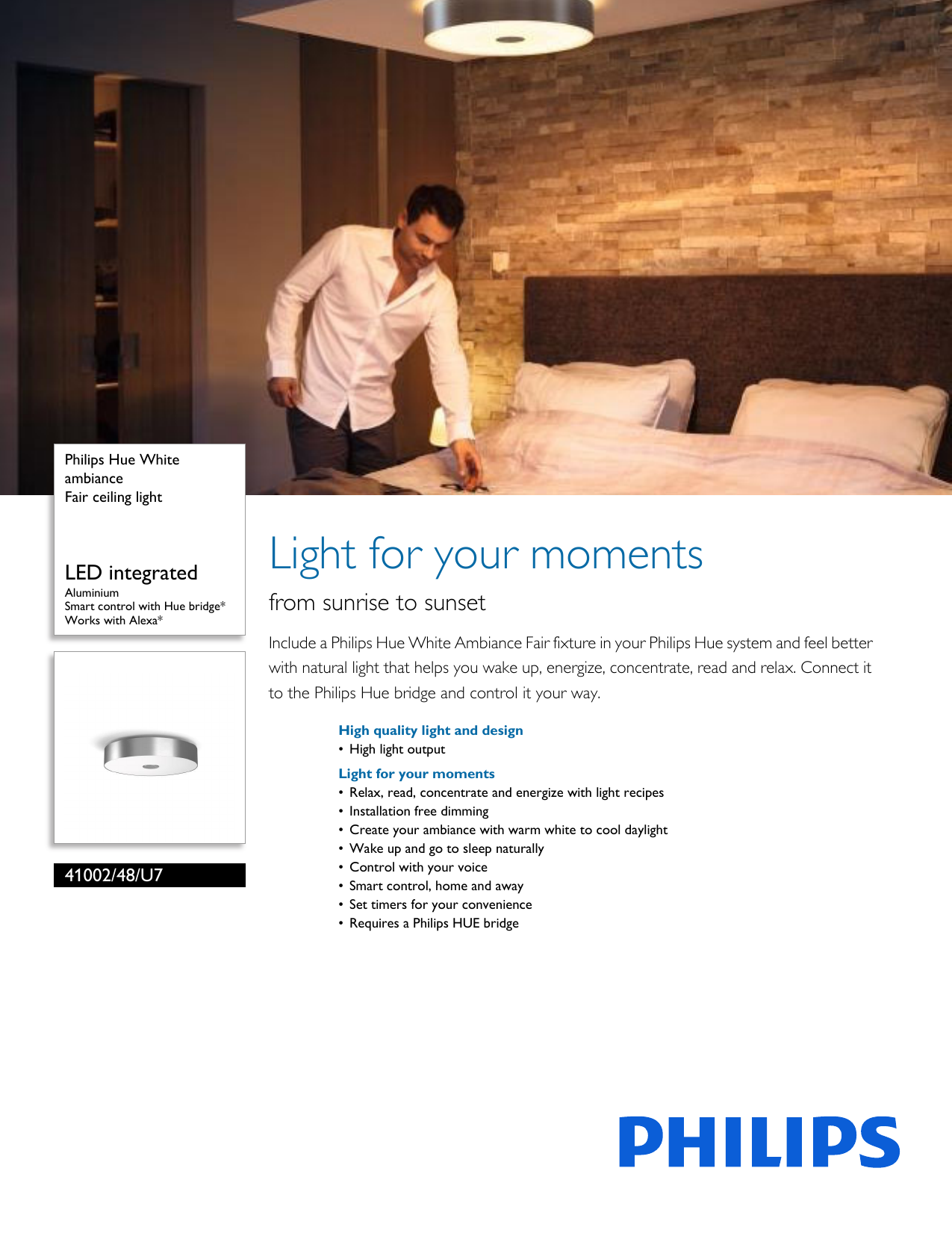 Philips Hue White ambiance
Fair ceiling light

LED integrated
Aluminium
Smart control with Hue bridge*
Works with Alexa*

41002/48/U7

Light for your moments

from sunrise to sunset

Include a Philips Hue White Ambiance Fair fixture in your Philips Hue system and feel better with natural light that helps you wake up, energize, concentrate, read and relax. Connect it to the Philips Hue bridge and control it your way.

High quality light and design
• High light output

Light for your moments
• Relax, read, concentrate and energize with light recipes
• Installation free dimming
• Create your ambiance with warm white to cool daylight
• Wake up and go to sleep naturally
• Control with your voice
• Smart control, home and away
• Set timers for your convenience
• Requires a Philips HUE bridge

PHILIPS